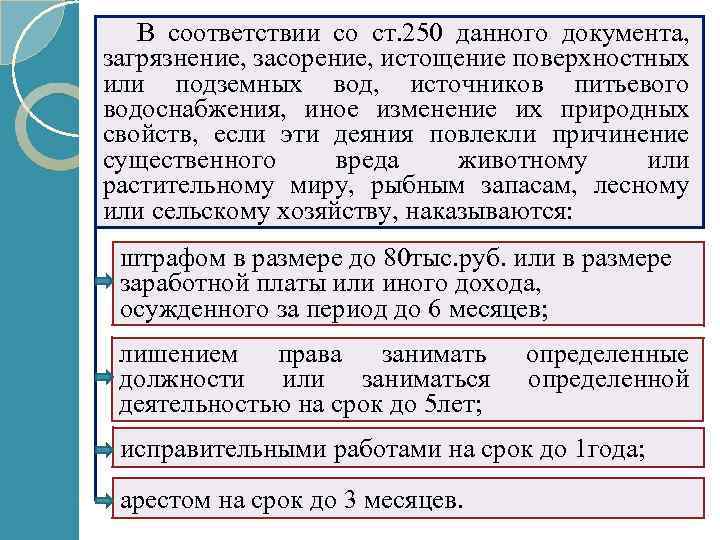 В соответствии со ст.250 данного документа, загрязнение, засорение, истощение поверхностных или подземных вод, источников питьевого водоснабжения, иное изменение их природных свойств, если эти деяния повлекли причинение существенного вреда животному или растительному миру, рыбным запасам, лесному или сельскому хозяйству, наказываются:

штрафом в размере до 80тыс.руб. или в размере заработной платы или иного дохода, осужденного за период до 6 месяцев;

лишением права занимать определенные должности или заниматься определенной деятельностью на срок до 5лет;

исправительными работами на срок до 1года;

арестом на срок до 3 месяцев.